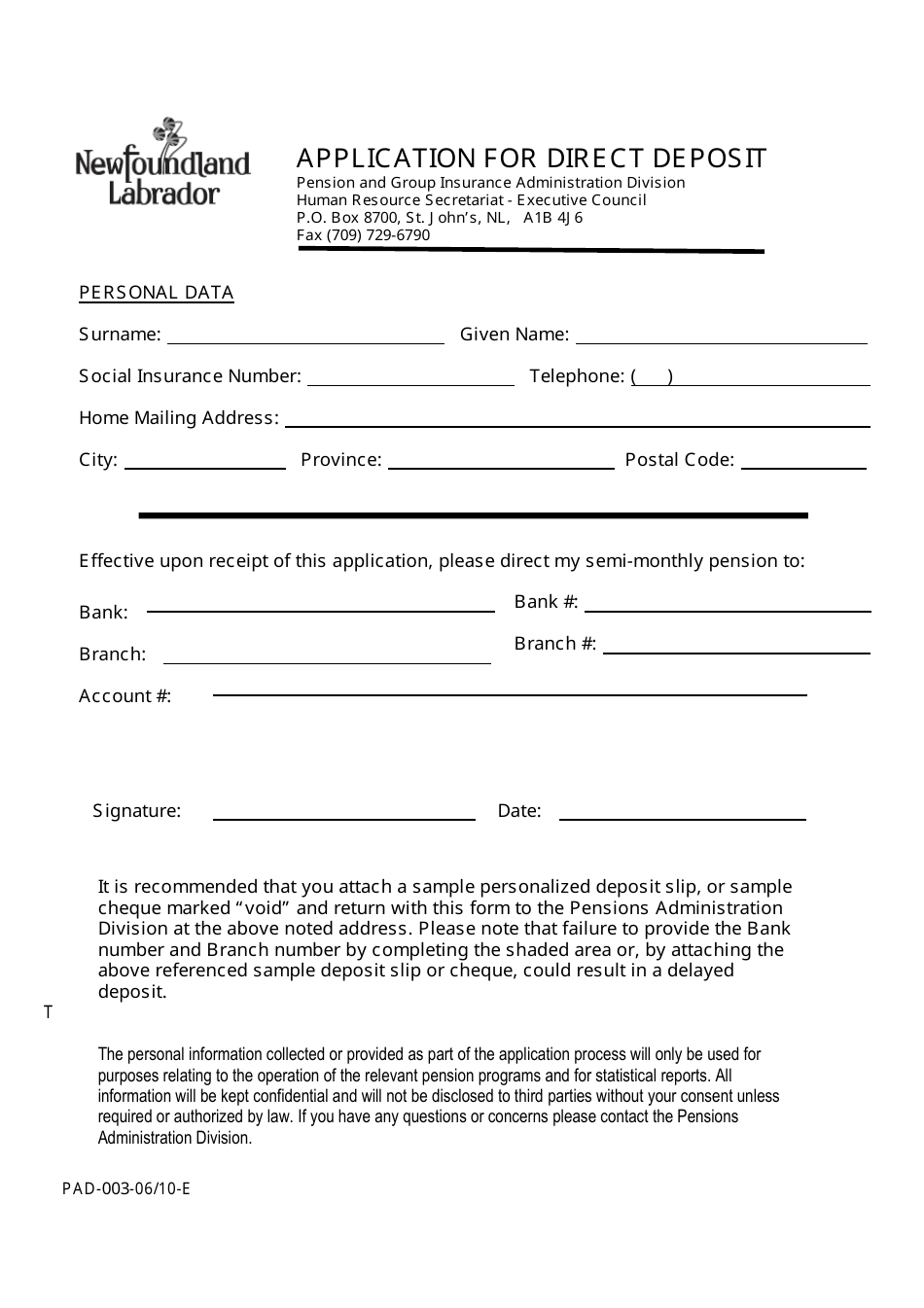 Newfoundland Labrador

APPLICATION FOR DIRECT DEPOSIT
Pension and Group Insurance Administration Division
Human Resource Secretariat - Executive Council
P.O. Box 8700, St. John's, NL, A1B 4J6
Fax (709) 729-6790

PERSONAL DATA

Surname: ____ Given Name: ____

Social Insurance Number: ____ Telephone: ( ) ____

Home Mailing Address: ____

City: ____ Province: ____ Postal Code: ____

Effective upon receipt of this application, please direct my semi-monthly pension to:

Bank: ____ Bank #: ____

Branch: ____ Branch #: ____

Account #: ____

Signature: ____ Date: ____

It is recommended that you attach a sample personalized deposit slip, or sample cheque marked "void" and return with this form to the Pensions Administration Division at the above noted address. Please note that failure to provide the Bank number and Branch number by completing the shaded area or, by attaching the above referenced sample deposit slip or cheque, could result in a delayed deposit.

T

The personal information collected or provided as part of the application process will only be used for purposes relating to the operation of the relevant pension programs and for statistical reports. All information will be kept confidential and will not be disclosed to third parties without your consent unless required or authorized by law. If you have any questions or concerns please contact the Pensions Administration Division.

PAD-003-06/10-E